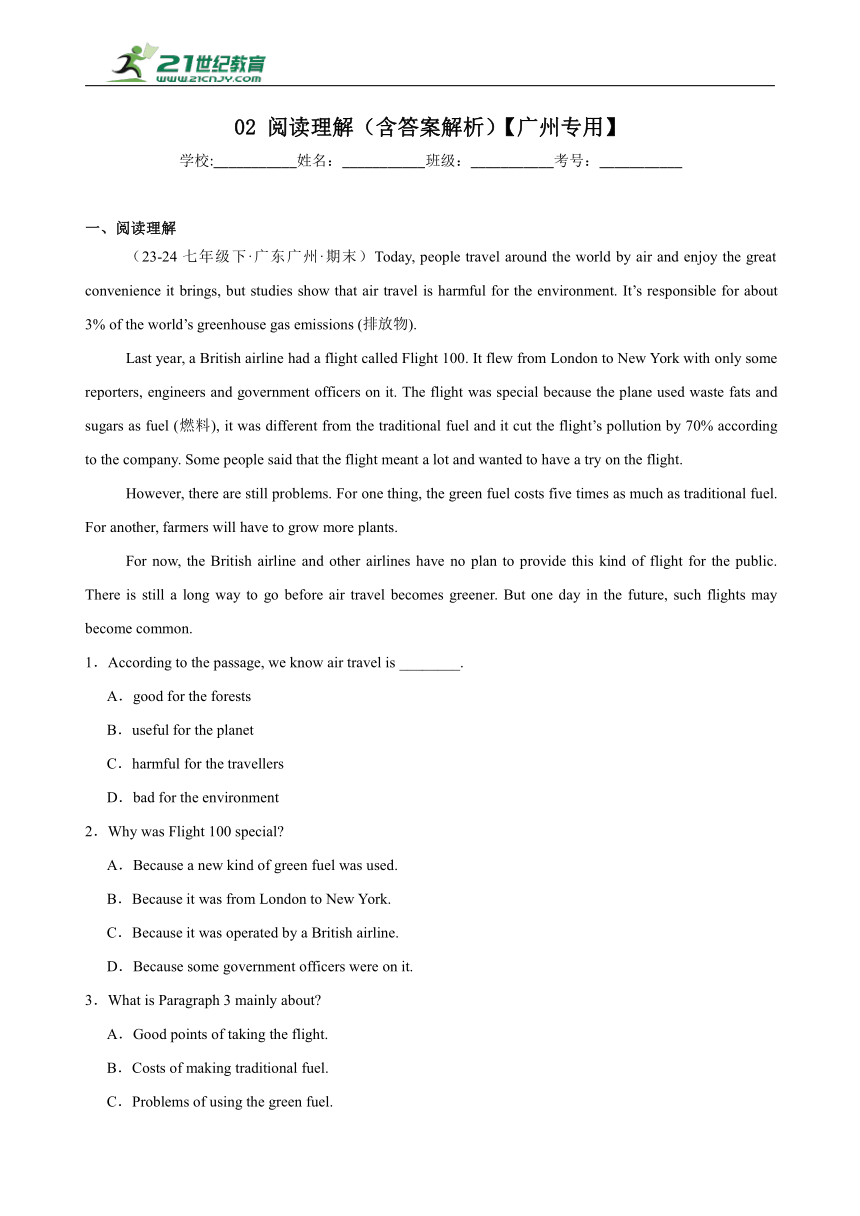 21世纪教育
www.21cnjy.com

02 阅读理解（含答案解析）【广州专用】

学校:___________姓名：___________班级：___________考号：___________

一、阅读理解

（23-24 七年级下·广东广州·期末）Today, people travel around the world by air and enjoy the great convenience it brings, but studies show that air travel is harmful for the environment. It’s responsible for about 3% of the world’s greenhouse gas emissions (排放物).

Last year, a British airline had a flight called Flight 100. It flew from London to New York with only some reporters, engineers and government officers on it. The flight was special because the plane used waste fats and sugars as fuel (燃料), it was different from the traditional fuel and it cut the flight’s pollution by 70% according to the company. Some people said that the flight meant a lot and wanted to have a try on the flight.

However, there are still problems. For one thing, the green fuel costs five times as much as traditional fuel. For another, farmers will have to grow more plants.

For now, the British airline and other airlines have no plan to provide this kind of flight for the public. There is still a long way to go before air travel becomes greener. But one day in the future, such flights may become common.

1．According to the passage, we know air travel is ________.

A．good for the forests

B．useful for the planet

C．harmful for the travellers

D．bad for the environment

2．Why was Flight 100 special?

A．Because a new kind of green fuel was used.

B．Because it was from London to New York.

C．Because it was operated by a British airline.

D．Because some government officers were on it.

3．What is Paragraph 3 mainly about?

A．Good points of taking the flight.

B．Costs of making traditional fuel.

C．Problems of using the green fuel.